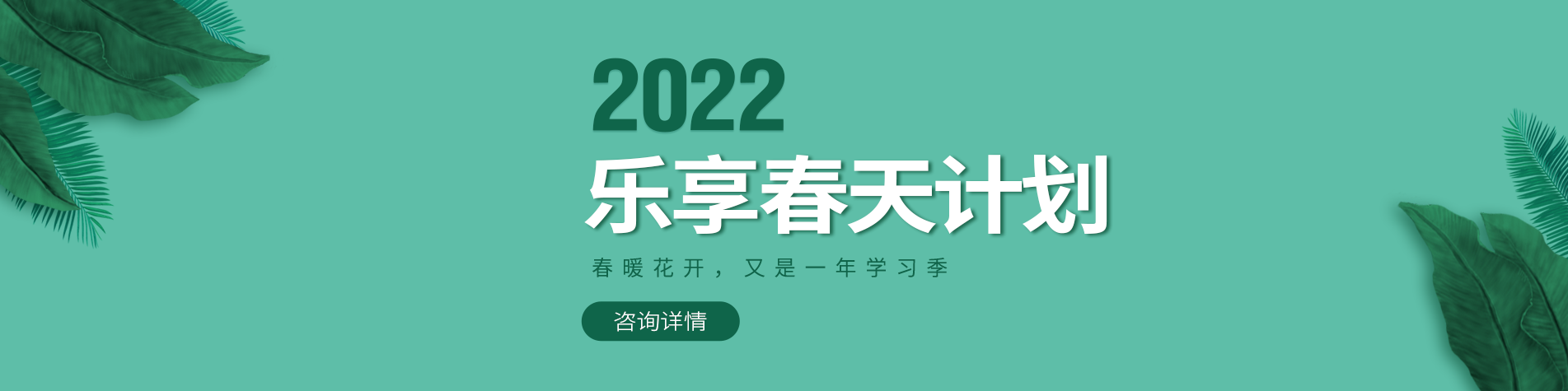 2022
乐享春天计划
春暖花开，又是一年学习季
咨询详情